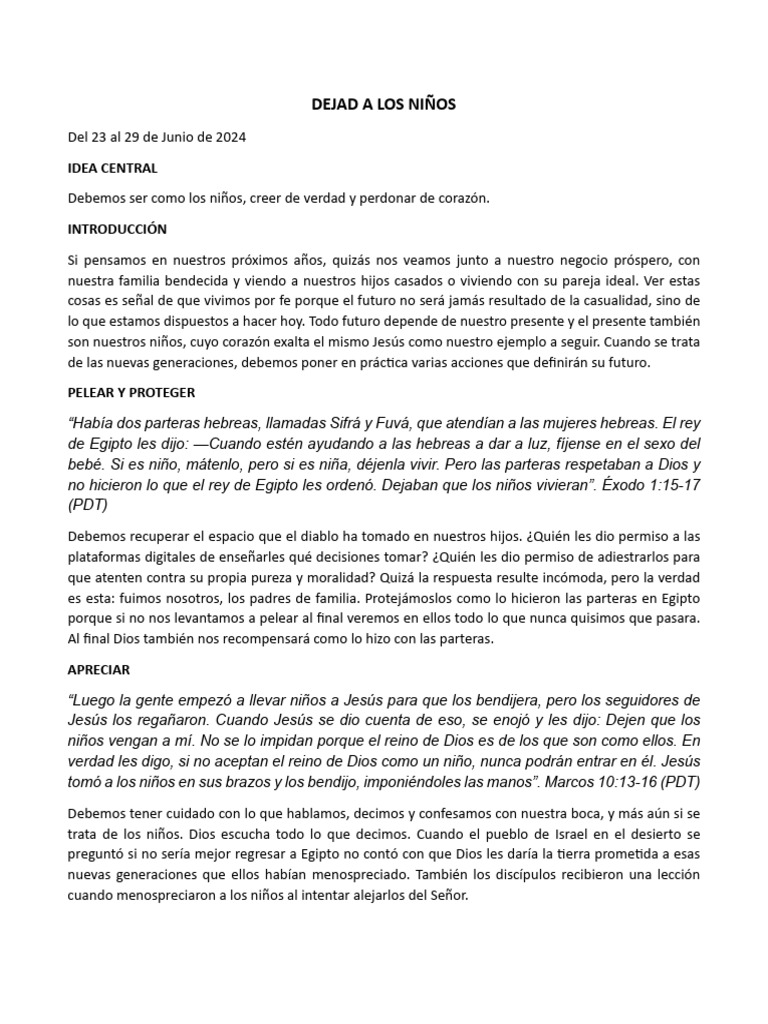 DEJAD A LOS NIÑOS

Del 23 al 29 de Junio de 2024

IDEA CENTRAL

Debemos ser como los niños, creer de verdad y perdonar de corazón.

INTRODUCCIÓN

Si pensamos en nuestros próximos años, quizás nos veamos junto a nuestro negocio próspero, con nuestra familia bendecida y viendo a nuestros hijos casados o viviendo con su pareja ideal. Ver estas cosas es señal de que vivimos por fe porque el futuro no será jamás resultado de la casualidad, sino de lo que estamos dispuestos a hacer hoy. Todo futuro depende de nuestro presente y el presente también son nuestros niños, cuyo corazón exalta el mismo Jesús como nuestro ejemplo a seguir. Cuando se trata de las nuevas generaciones, debemos poner en práctica varias acciones que definirán su futuro.

PELEAR Y PROTEGER

"Había dos parteras hebreas, llamadas Sifrá y Fuvá, que atendían a las mujeres hebreas. El rey de Egipto les dijo: —Cuando estén ayudando a las hebreas a dar a luz, fíjense en el sexo del bebé. Si es niño, mátenlo, pero si es niña, déjenla vivir. Pero las parteras respetaban a Dios y no hicieron lo que el rey de Egipto les ordenó. Dejaban que los niños vivieran". Éxodo 1:15-17 (PDT)

Debemos recuperar el espacio que el diablo ha tomado en nuestros hijos. ¿Quién les dio permiso a las plataformas digitales de enseñarles qué decisiones tomar? ¿Quién les dio permiso de adiestrarlos para que atenten contra su propia pureza y moralidad? Quizá la respuesta resulte incómoda, pero la verdad es esta: fuimos nosotros, los padres de familia. Protejámoslos como lo hicieron las parteras en Egipto porque si no nos levantamos a pelear al final veremos en ellos todo lo que nunca quisimos que pasara. Al final Dios también nos recompensará como lo hizo con las parteras.

APRECIAR

"Luego la gente empezó a llevar niños a Jesús para que los bendijera, pero los seguidores de Jesús los regañaron. Cuando Jesús se dio cuenta de eso, se enojó y les dijo: Dejen que los niños vengan a mí. No se lo impidan porque el reino de Dios es de los que son como ellos. En verdad les digo, si no aceptan el reino de Dios como un niño, nunca podrán entrar en él. Jesús tomó a los niños en sus brazos y los bendijo, imponiéndoles las manos". Marcos 10:13-16 (PDT)

Debemos tener cuidado con lo que hablamos, decimos y confesamos con nuestra boca, y más aún si se trata de los niños. Dios escucha todo lo que decimos. Cuando el pueblo de Israel en el desierto se preguntó si no sería mejor regresar a Egipto no contó con que Dios les daría la tierra prometida a esas nuevas generaciones que ellos habían menospreciado. También los discípulos recibieron una lección cuando menospreciaron a los niños al intentar alejarlos del Señor.